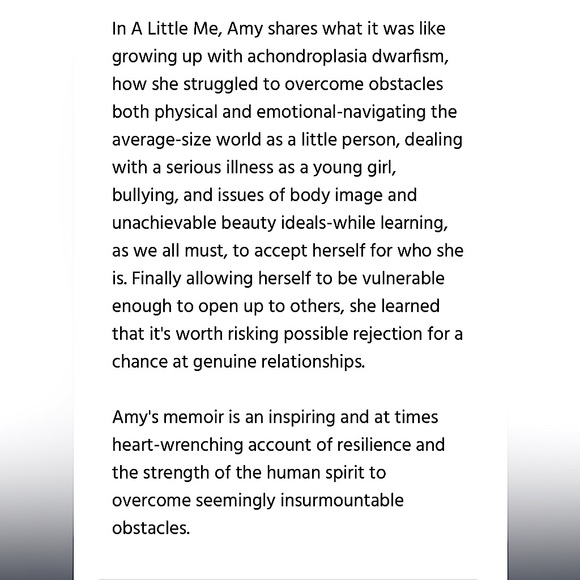 In A Little Me, Amy shares what it was like growing up with achondroplasia dwarfism, how she struggled to overcome obstacles both physical and emotional-navigating the average-size world as a little person, dealing with a serious illness as a young girl, bullying, and issues of body image and unachievable beauty ideals-while learning, as we all must, to accept herself for who she is. Finally allowing herself to be vulnerable enough to open up to others, she learned that it's worth risking possible rejection for a chance at genuine relationships.

Amy's memoir is an inspiring and at times heart-wrenching account of resilience and the strength of the human spirit to overcome seemingly insurmountable obstacles.